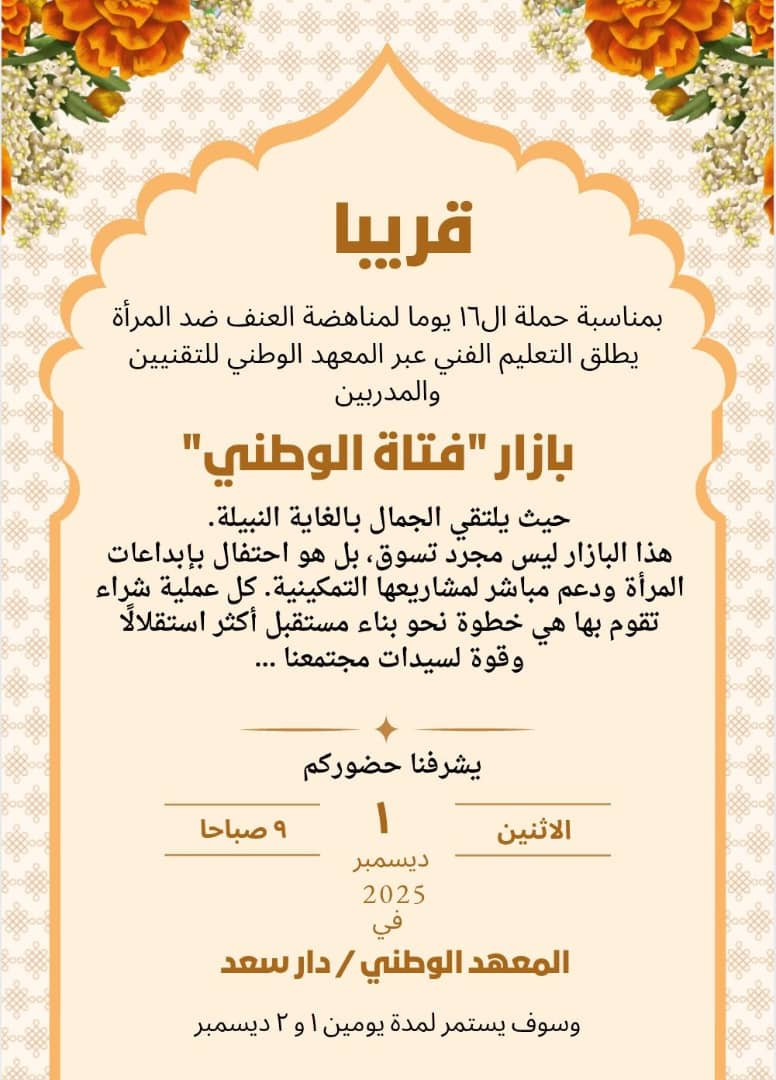 قريبا

بمناسبة حملة ال١٦ يوما لمناهضة العنف ضد المرأة يطلق التعليم الفني عبر المعهد الوطني للتقنيين والمدربين

بازار "فتاة الوطني"

حيث يلتقي الجمال بالغاية النبيلة.
هذا البازار ليس مجرد تسوق، بل هو احتفال بإبداعات المرأة ودعم مباشر لمشاريعها التمكينية. كل عملية شراء تقوم بها هي خطوة نحو بناء مستقبل أكثر استقلالاً وقوة لسيدات مجتمعنا ...

يشرفنا حضوركم

الاثنين

١
ديسمبر
2025

٩ صباحا

في

المعهد الوطني / دار سعد

وسوف يستمر لمدة يومين ١ و ٢ ديسمبر